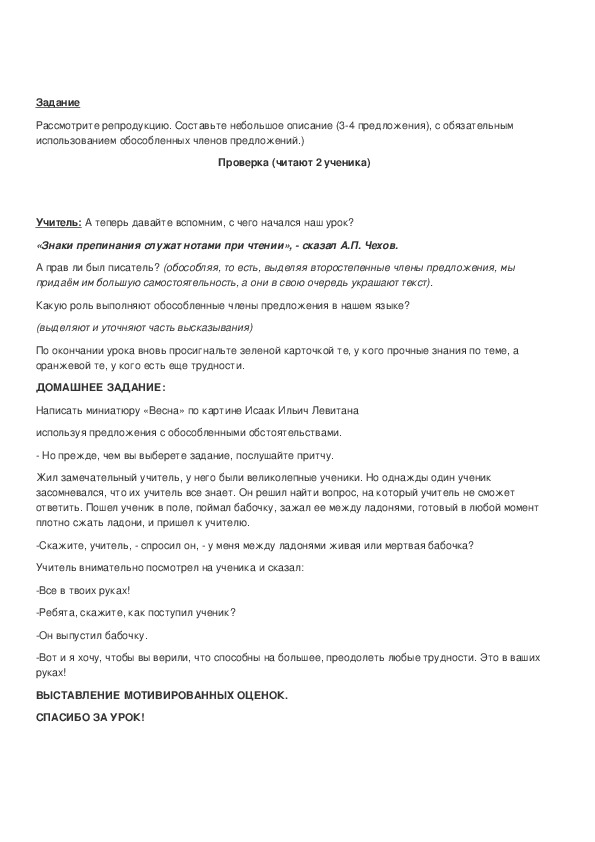 Задание

Рассмотрите репродукцию. Составьте небольшое описание (3-4 предложения), с обязательным использованием обособленных членов предложений.)

Проверка (читают 2 ученика)

Учитель: А теперь давайте вспомним, с чего начался наш урок?

«Знаки препинания служат нотами при чтении», - сказал А.П. Чехов.

А прав ли был писатель? (обособляя, то есть, выделяя второстепенные члены предложения, мы придаём им большую самостоятельность, а они в свою очередь украшают текст).

Какую роль выполняют обособленные члены предложения в нашем языке?

(выделяют и уточняют часть высказывания)

По окончании урока вновь просигнальте зеленой карточкой те, у кого прочные знания по теме, а оранжевой те, у кого есть еще трудности.

ДОМАШНЕЕ ЗАДАНИЕ:

Написать миниатюру «Весна» по картине Исаак Ильич Левитана

используя предложения с обособленными обстоятельствами.

- Но прежде, чем вы выберете задание, послушайте притчу.

Жил замечательный учитель, у него были великолепные ученики. Но однажды один ученик засомневался, что их учитель все знает. Он решил найти вопрос, на который учитель не сможет ответить. Пошел ученик в поле, поймал бабочку, зажал ее между ладонями, готовый в любой момент плотно сжать ладони, и пришел к учителю.

-Скажите, учитель, - спросил он, - у меня между ладонями живая или мертвая бабочка?

Учитель внимательно посмотрел на ученика и сказал:

-Все в твоих руках!

-Ребята, скажите, как поступил ученик?

-Он выпустил бабочку.

-Вот и я хочу, чтобы вы верили, что способны на большее, преодолеть любые трудности. Это в ваших руках!

ВЫСТАВЛЕНИЕ МОТИВИРОВАННЫХ ОЦЕНОК.

СПАСИБО ЗА УРОК!